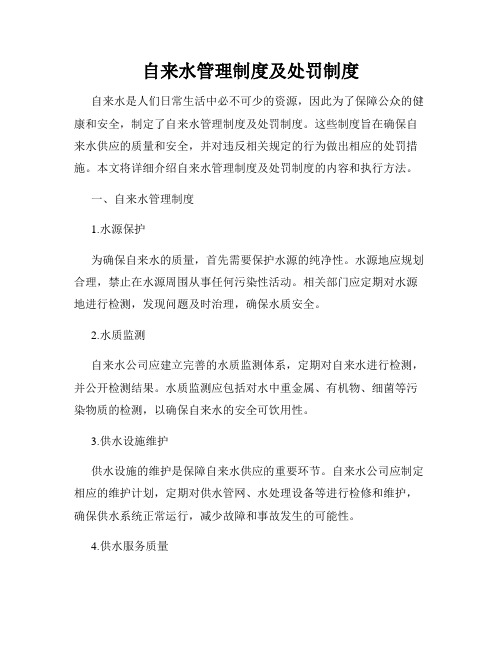 自来水管理制度及处罚制度

自来水是人们日常生活中必不可少的资源，因此为了保障公众的健康和安全，制定了自来水管理制度及处罚制度。这些制度旨在确保自来水供应的质量和安全，并对违反相关规定的行为做出相应的处罚措施。本文将详细介绍自来水管理制度及处罚制度的内容和执行方法。

一、自来水管理制度

1.水源保护

为确保自来水的质量，首先需要保护水源的纯净性。水源地应规划合理，禁止在水源周围从事任何污染性活动。相关部门应定期对水源地进行检测，发现问题及时治理，确保水质安全。

2.水质监测

自来水公司应建立完善的水质监测体系，定期对自来水进行检测，并公开检测结果。水质监测应包括对水中重金属、有机物、细菌等污染物质的检测，以确保自来水的安全可饮用性。

3.供水设施维护

供水设施的维护是保障自来水供应的重要环节。自来水公司应制定相应的维护计划，定期对供水管网、水处理设备等进行检修和维护，确保供水系统正常运行，减少故障和事故发生的可能性。

4.供水服务质量